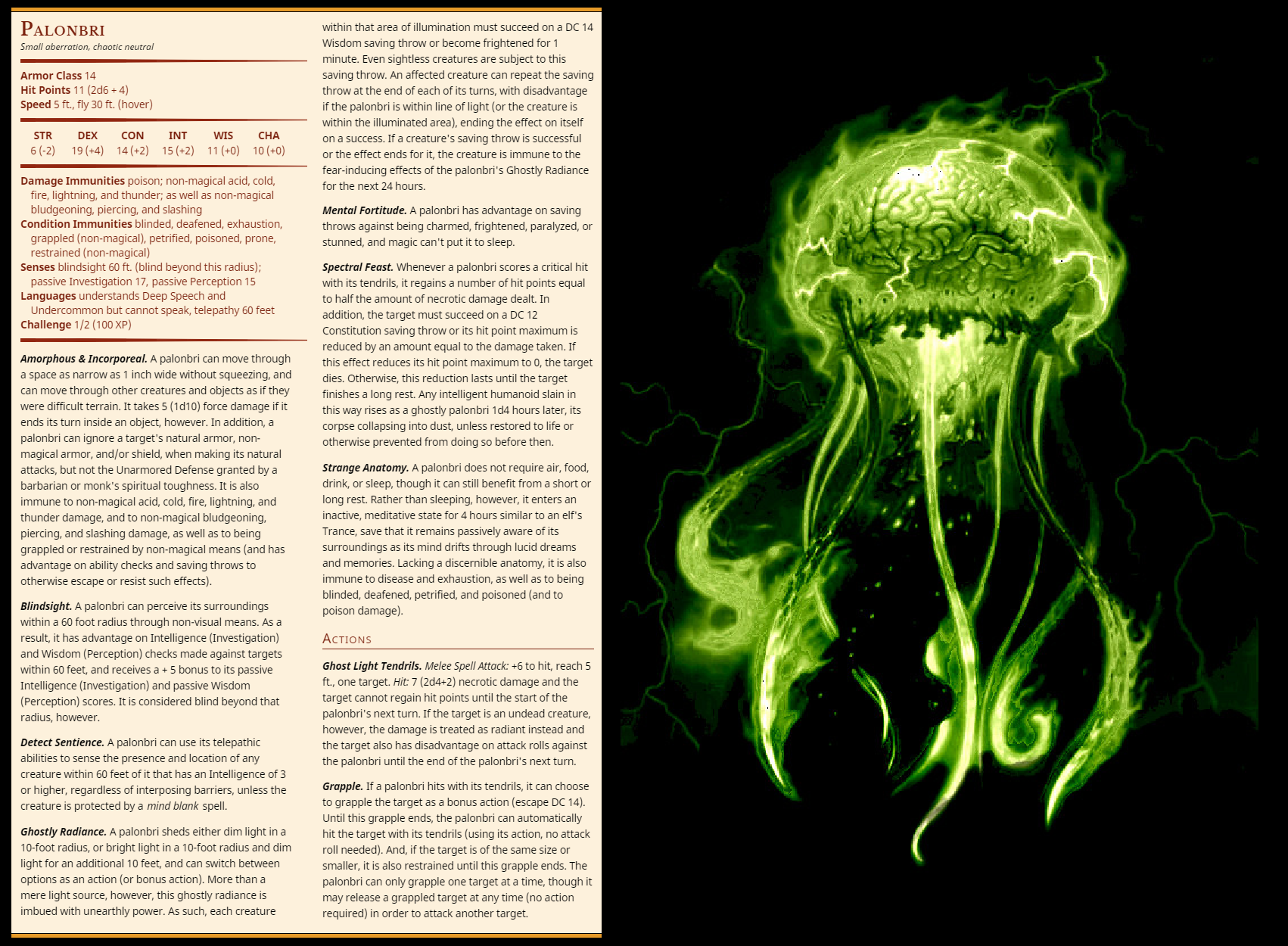 Palonbri
Small aberration, chaotic neutral

Armor Class 14
Hit Points 11 (2d6 + 4)
Speed 5 ft., fly 30 ft. (hover)

| STR | DEX | CON | INT | WIS | CHA |
|---|---|---|---|---|---|
| 6 (-2) | 19 (+4) | 14 (+2) | 15 (+2) | 11 (+0) | 10 (+0) |

Damage Immunities poison; non-magical acid, cold, fire, lightning, and thunder; as well as non-magical bludgeoning, piercing, and slashing
Condition Immunities blinded, deafened, exhaustion, grappled (non-magical), petrified, poisoned, prone, restrained (non-magical)
Senses blindsight 60 ft. (blind beyond this radius); passive Investigation 17, passive Perception 15
Languages understands Deep Speech and Undercommon but cannot speak, telepathy 60 feet
Challenge 1/2 (100 XP)

Amorphous & Incorporeal. A palonbri can move through a space as narrow as 1 inch wide without squeezing, and can move through other creatures and objects as if they were difficult terrain. It takes 5 (1d10) force damage if it ends its turn inside an object, however. In addition, a palonbri can ignore a target's natural armor, non-magical armor, and/or shield, when making its natural attacks, but not the Unarmored Defense granted by a barbarian or monk's spiritual toughness. It is also immune to non-magical acid, cold, fire, lightning, and thunder damage, and to non-magical bludgeoning, piercing, and slashing damage, as well as to being grappled or restrained by non-magical means (and has advantage on ability checks and saving throws to otherwise escape or resist such effects).

Blindsight. A palonbri can perceive its surroundings within a 60 foot radius through non-visual means. As a result, it has advantage on Intelligence (Investigation) and Wisdom (Perception) checks made against targets within 60 feet, and receives a + 5 bonus to its passive Intelligence (Investigation) and passive Wisdom (Perception) scores. It is considered blind beyond that radius, however.

Detect Sentience. A palonbri can use its telepathic abilities to sense the presence and location of any creature within 60 feet of it that has an Intelligence of 3 or higher, regardless of interposing barriers, unless the creature is protected by a mind blank spell.

Ghostly Radiance. A palonbri sheds either dim light in a 10-foot radius, or bright light in a 10-foot radius and dim light for an additional 10 feet, and can switch between options as an action (or bonus action). More than a mere light source, however, this ghostly radiance is imbued with unearthly power. As such, each creature within that area of illumination must succeed on a DC 14 Wisdom saving throw or become frightened for 1 minute. Even sightless creatures are subject to this saving throw. An affected creature can repeat the saving throw at the end of each of its turns, with disadvantage if the palonbri is within line of light (or the creature is within the illuminated area), ending the effect on itself on a success. If a creature's saving throw is successful or the effect ends for it, the creature is immune to the fear-inducing effects of the palonbri's Ghostly Radiance for the next 24 hours.

Mental Fortitude. A palonbri has advantage on saving throws against being charmed, frightened, paralyzed, or stunned, and magic can't put it to sleep.

Spectral Feast. Whenever a palonbri scores a critical hit with its tendrils, it regains a number of hit points equal to half the amount of necrotic damage dealt. In addition, the target must succeed on a DC 12 Constitution saving throw or its hit point maximum is reduced by an amount equal to the damage taken. If this effect reduces its hit point maximum to 0, the target dies. Otherwise, this reduction lasts until the target finishes a long rest. Any intelligent humanoid slain in this way rises as a ghostly palonbri 1d4 hours later, its corpse collapsing into dust, unless restored to life or otherwise prevented from doing so before then.

Strange Anatomy. A palonbri does not require air, food, drink, or sleep, though it can still benefit from a short or long rest. Rather than sleeping, however, it enters an inactive, meditative state for 4 hours similar to an elf's Trance, save that it remains passively aware of its surroundings as its mind drifts through lucid dreams and memories. Lacking a discernible anatomy, it is also immune to disease and exhaustion, as well as to being blinded, deafened, petrified, and poisoned (and to poison damage).

Actions

Ghost Light Tendrils. Melee Spell Attack: +6 to hit, reach 5 ft., one target. Hit: 7 (2d4+2) necrotic damage and the target cannot regain hit points until the start of the palonbri's next turn. If the target is an undead creature, however, the damage is treated as radiant instead and the target also has disadvantage on attack rolls against the palonbri until the end of the palonbri's next turn.

Grapple. If a palonbri hits with its tendrils, it can choose to grapple the target as a bonus action (escape DC 14). Until this grapple ends, the palonbri can automatically hit the target with its tendrils (using its action, no attack roll needed). And, if the target is of the same size or smaller, it is also restrained until this grapple ends. The palonbri can only grapple one target at a time, though it may release a grappled target at any time (no action required) in order to attack another target.